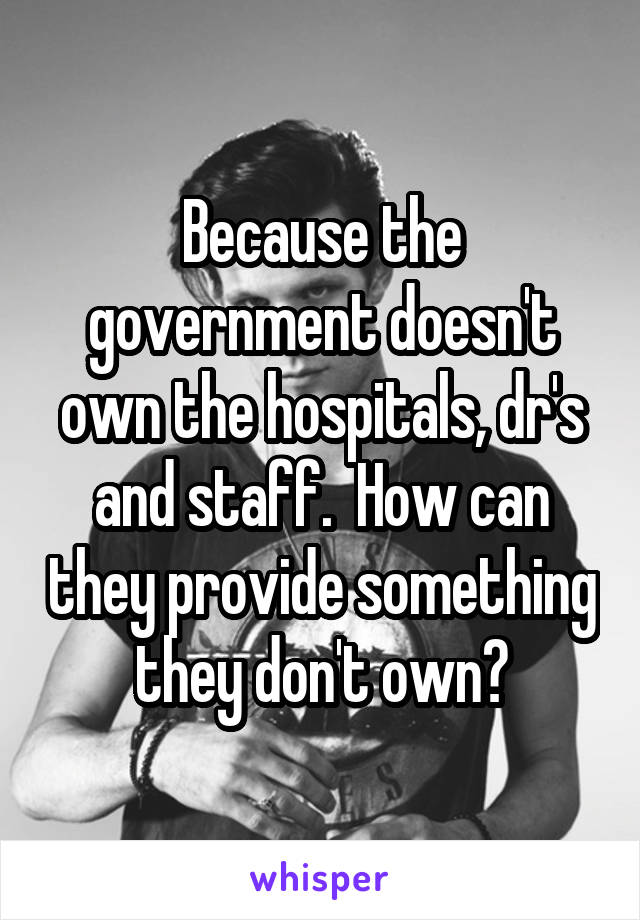 Because the government doesn't own the hospitals, dr's and staff.  How can they provide something they don't own?

whisper